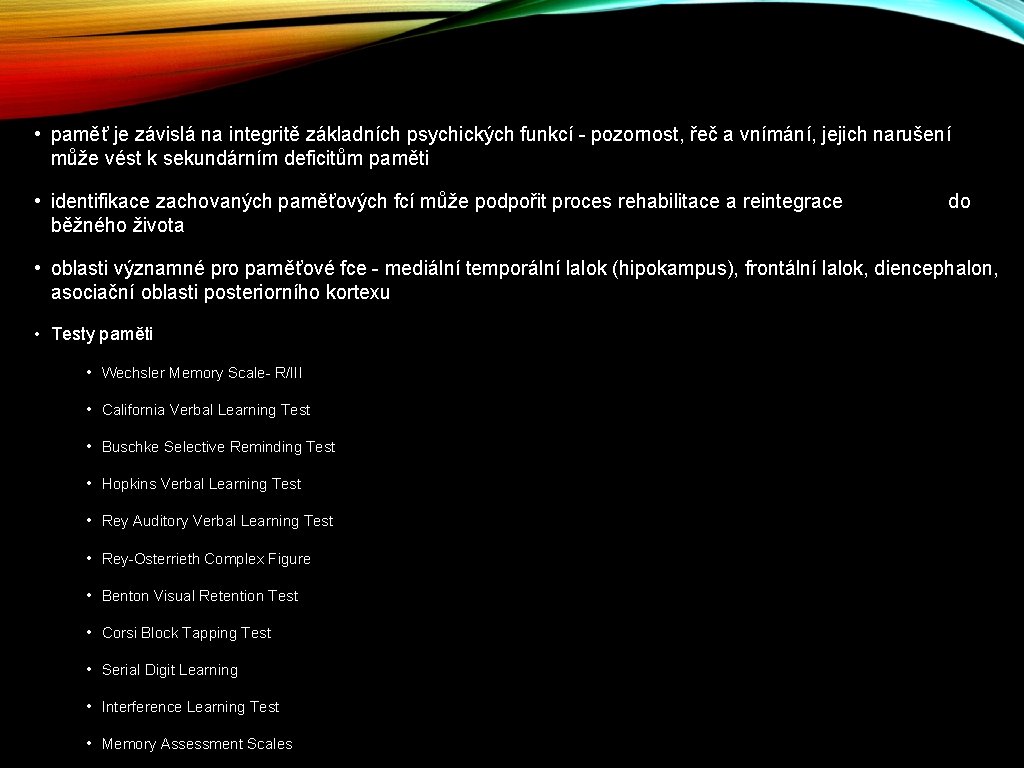 • paměť je závislá na integritě základních psychických funkcí - pozornost, řeč a vnímání, jejich narušení může vést k sekundárním deficitům paměti

• identifikace zachovaných paměťových fcí může podpořit proces rehabilitace a reintegrace do běžného života

• oblasti významné pro paměťové fce - mediální temporální lalok (hipokampus), frontální lalok, diencephalon, asociační oblasti posteriorního kortexu

• Testy paměti

• Wechsler Memory Scale- R/III

• California Verbal Learning Test

• Buschke Selective Reminding Test

• Hopkins Verbal Learning Test

• Rey Auditory Verbal Learning Test

• Rey-Osterrieth Complex Figure

• Benton Visual Retention Test

• Corsi Block Tapping Test

• Serial Digit Learning

• Interference Learning Test

• Memory Assessment Scales